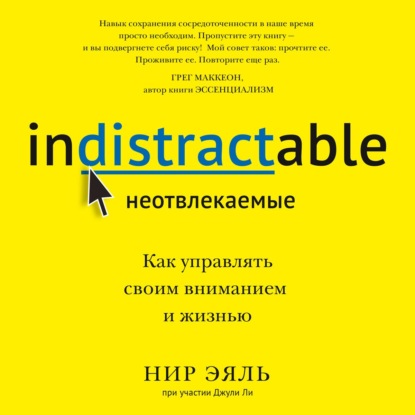 Навык сохранения сосредоточенности в наше время просто необходим. Пропустите эту книгу — и вы подвергнете себя риску! Мой совет таков: прочтите ее. Проживите ее. Повторите еще раз.

ГРЕГ МАККЕОН,
автор книги ЭССЕНЦИАЛИЗМ

indistractable

неотвлекаемые

Как управлять своим вниманием и жизнью

НИР ЭЯЛЬ
при участии Джули Ли